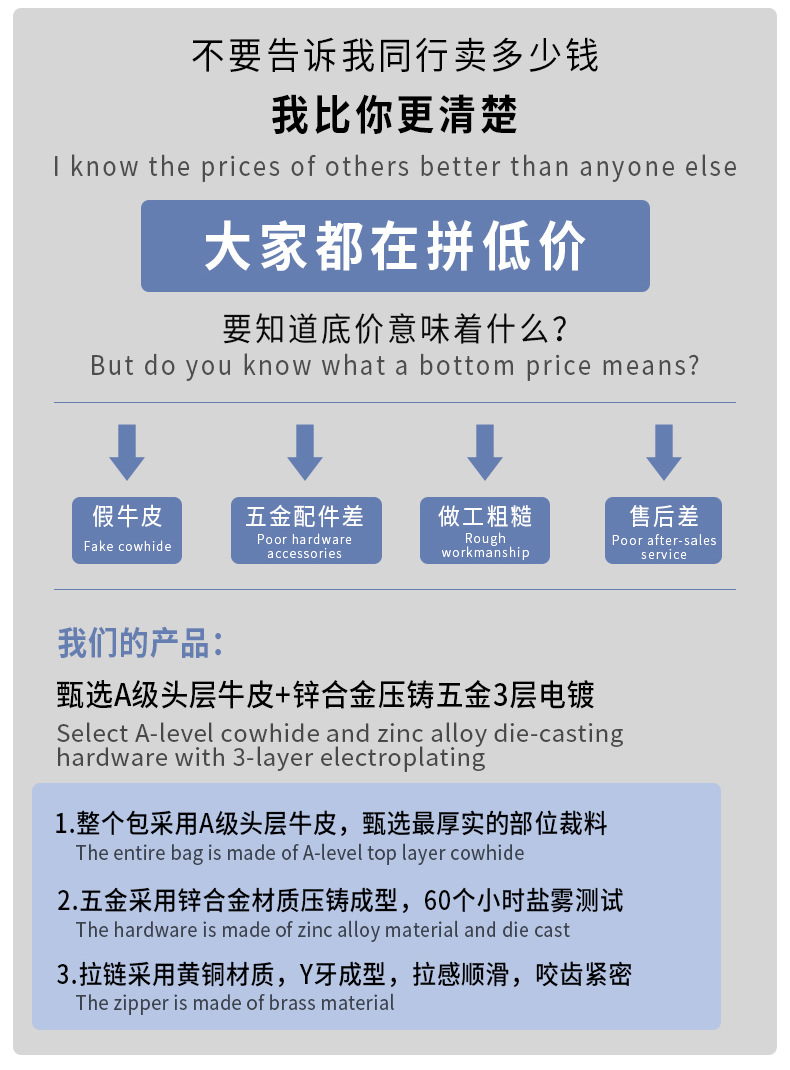 不要告诉我同行卖多少钱

我比你更清楚

I know the prices of others better than anyone else

大家都在拼低价

要知道底价意味着什么?

But do you know what a bottom price means?

假牛皮
Fake cowhide

五金配件差
Poor hardware accessories

做工粗糙
Rough workmanship

售后差
Poor after-sales service

我们的产品:

甄选A级头层牛皮+锌合金压铸五金3层电镀

Select A-level cowhide and zinc alloy die-casting hardware with 3-layer electroplating

1.整个包采用A级头层牛皮，甄选最厚实的部位裁料
The entire bag is made of A-level top layer cowhide

2.五金采用锌合金材质压铸成型，60个小时盐雾测试
The hardware is made of zinc alloy material and die cast

3.拉链采用黄铜材质，Y牙成型，拉感顺滑，咬齿紧密
The zipper is made of brass material